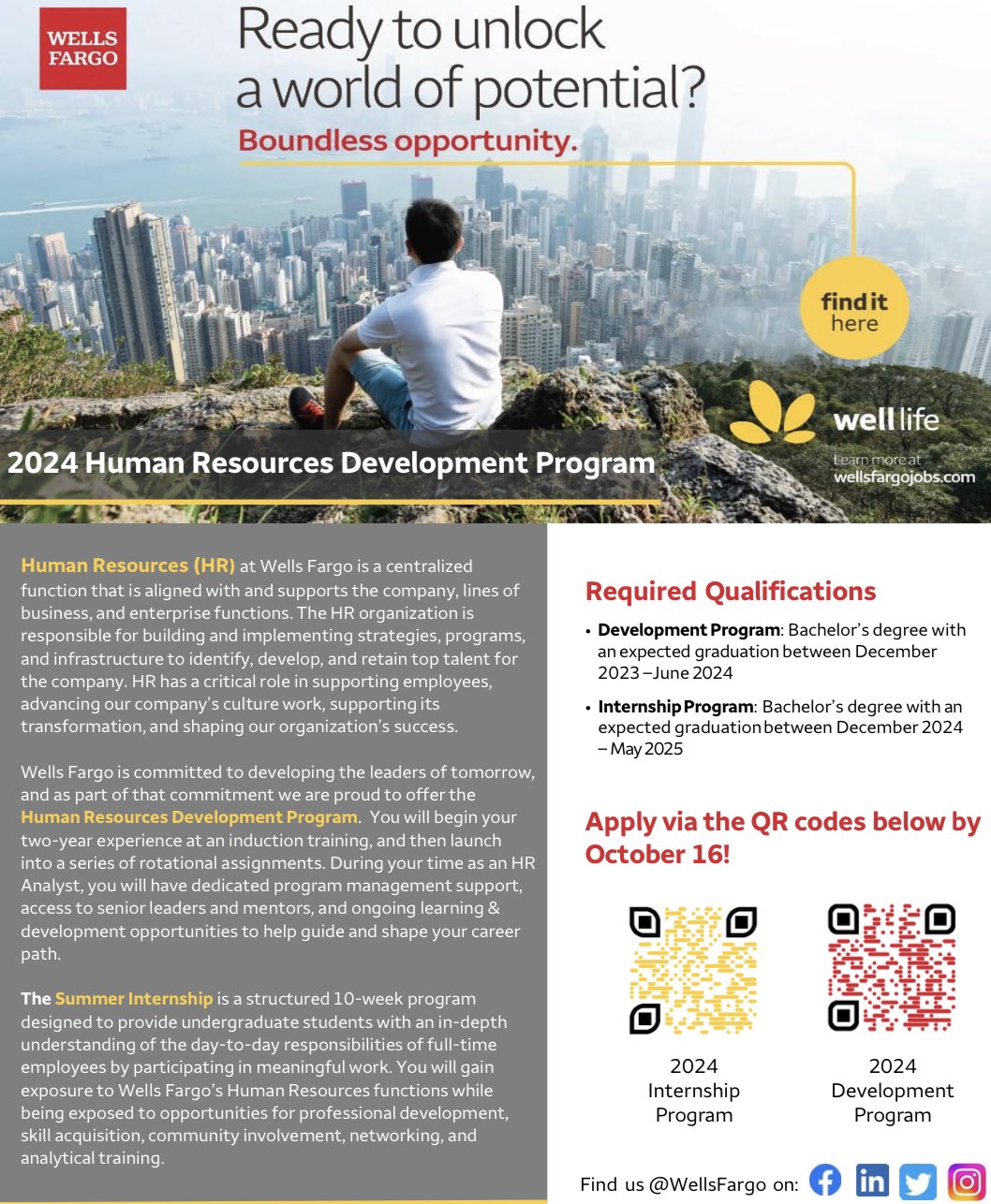 WELLS FARGO

Ready to unlock a world of potential?

Boundless opportunity.

find it here

well life

Learn more at wellsfargojobs.com

2024 Human Resources Development Program

Human Resources (HR) at Wells Fargo is a centralized function that is aligned with and supports the company, lines of business, and enterprise functions. The HR organization is responsible for building and implementing strategies, programs, and infrastructure to identify, develop, and retain top talent for the company. HR has a critical role in supporting employees, advancing our company's culture work, supporting its transformation, and shaping our organization's success.

Wells Fargo is committed to developing the leaders of tomorrow, and as part of that commitment we are proud to offer the Human Resources Development Program. You will begin your two-year experience at an induction training, and then launch into a series of rotational assignments. During your time as an HR Analyst, you will have dedicated program management support, access to senior leaders and mentors, and ongoing learning & development opportunities to help guide and shape your career path.

The Summer Internship is a structured 10-week program designed to provide undergraduate students with an in-depth understanding of the day-to-day responsibilities of full-time employees by participating in meaningful work. You will gain exposure to Wells Fargo's Human Resources functions while being exposed to opportunities for professional development, skill acquisition, community involvement, networking, and analytical training.

Required Qualifications

• Development Program: Bachelor's degree with an expected graduation between December 2023 – June 2024

• Internship Program: Bachelor's degree with an expected graduation between December 2024 – May 2025

Apply via the QR codes below by October 16!

2024 Internship Program

2024 Development Program

Find us @WellsFargo on: